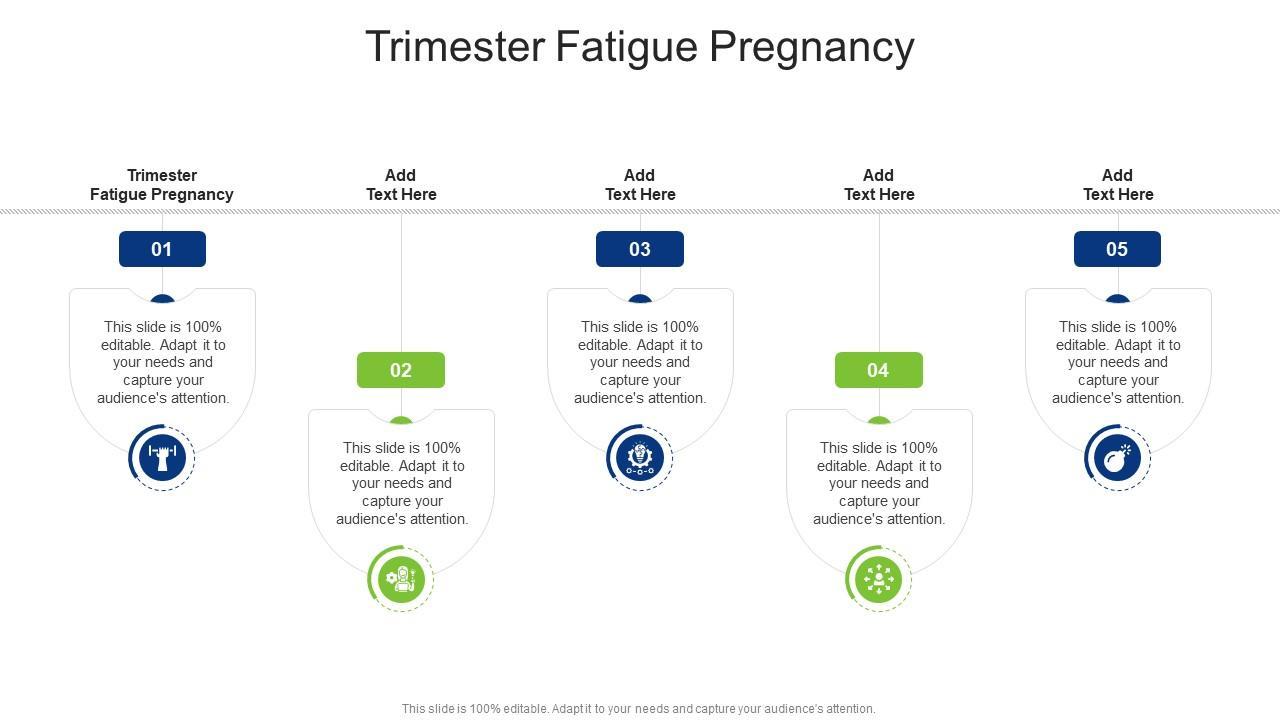 Trimester Fatigue Pregnancy

Trimester
Fatigue Pregnancy

01

This slide is 100% editable. Adapt it to your needs and capture your audience's attention.

Add
Text Here

02

This slide is 100% editable. Adapt it to your needs and capture your audience's attention.

Add
Text Here

03

This slide is 100% editable. Adapt it to your needs and capture your audience's attention.

Add
Text Here

04

This slide is 100% editable. Adapt it to your needs and capture your audience's attention.

Add
Text Here

05

This slide is 100% editable. Adapt it to your needs and capture your audience's attention.

This slide is 100% editable. Adapt it to your needs and capture your audience's attention.